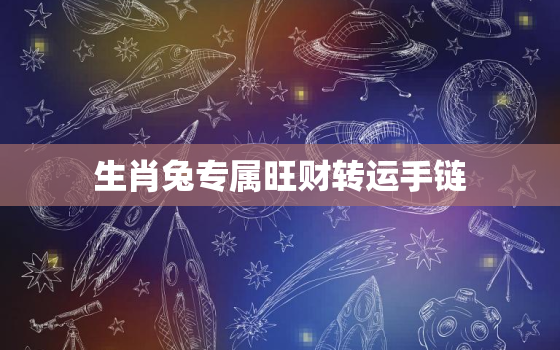 生肖兔专属旺财转运手链